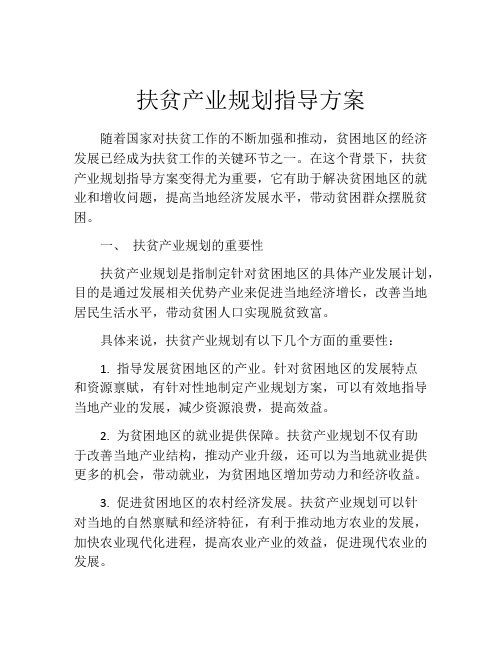 扶贫产业规划指导方案

随着国家对扶贫工作的不断加强和推动，贫困地区的经济发展已经成为扶贫工作的关键环节之一。在这个背景下，扶贫产业规划指导方案变得尤为重要，它有助于解决贫困地区的就业和增收问题，提高当地经济发展水平，带动贫困群众摆脱贫困。

一、 扶贫产业规划的重要性

扶贫产业规划是指制定针对贫困地区的具体产业发展计划，目的是通过发展相关优势产业来促进当地经济增长，改善当地居民生活水平，带动贫困人口实现脱贫致富。

具体来说，扶贫产业规划有以下几个方面的重要性：

1. 指导发展贫困地区的产业。针对贫困地区的发展特点和资源禀赋，有针对性地制定产业规划方案，可以有效地指导当地产业的发展，减少资源浪费，提高效益。

2. 为贫困地区的就业提供保障。扶贫产业规划不仅有助于改善当地产业结构，推动产业升级，还可以为当地就业提供更多的机会，带动就业，为贫困地区增加劳动力和经济收益。

3. 促进贫困地区的农村经济发展。扶贫产业规划可以针对当地的自然禀赋和经济特征，有利于推动地方农业的发展，加快农业现代化进程，提高农业产业的效益，促进现代农业的发展。